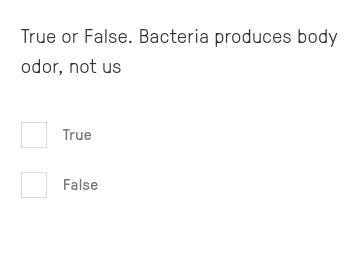 True or False. Bacteria produces body odor, not us

True

False